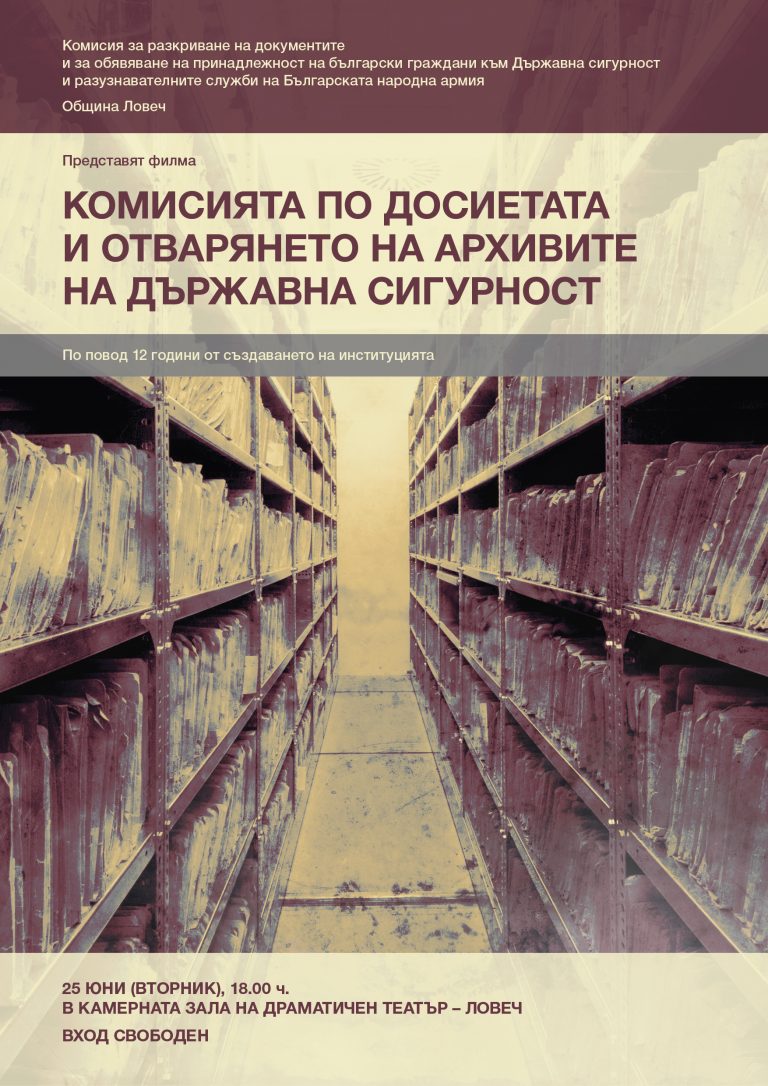 Комисия за разкриване на документите
и за обявяване на принадлежност на български граждани към Държавна сигурност
и разузнавателните служби на Българската народна армия

Община Ловеч

Представят филма

КОМИСИЯТА ПО ДОСИЕТАТА
И ОТВАРЯНЕТО НА АРХИВИТЕ
НА ДЪРЖАВНА СИГУРНОСТ

По повод 12 години от създаването на институцията

25 ЮНИ (ВТОРНИК), 18.00 ч.
В КАМЕРНАТА ЗАЛА НА ДРАМАТИЧЕН ТЕАТЪР – ЛОВЕЧ

ВХОД СВОБОДЕН